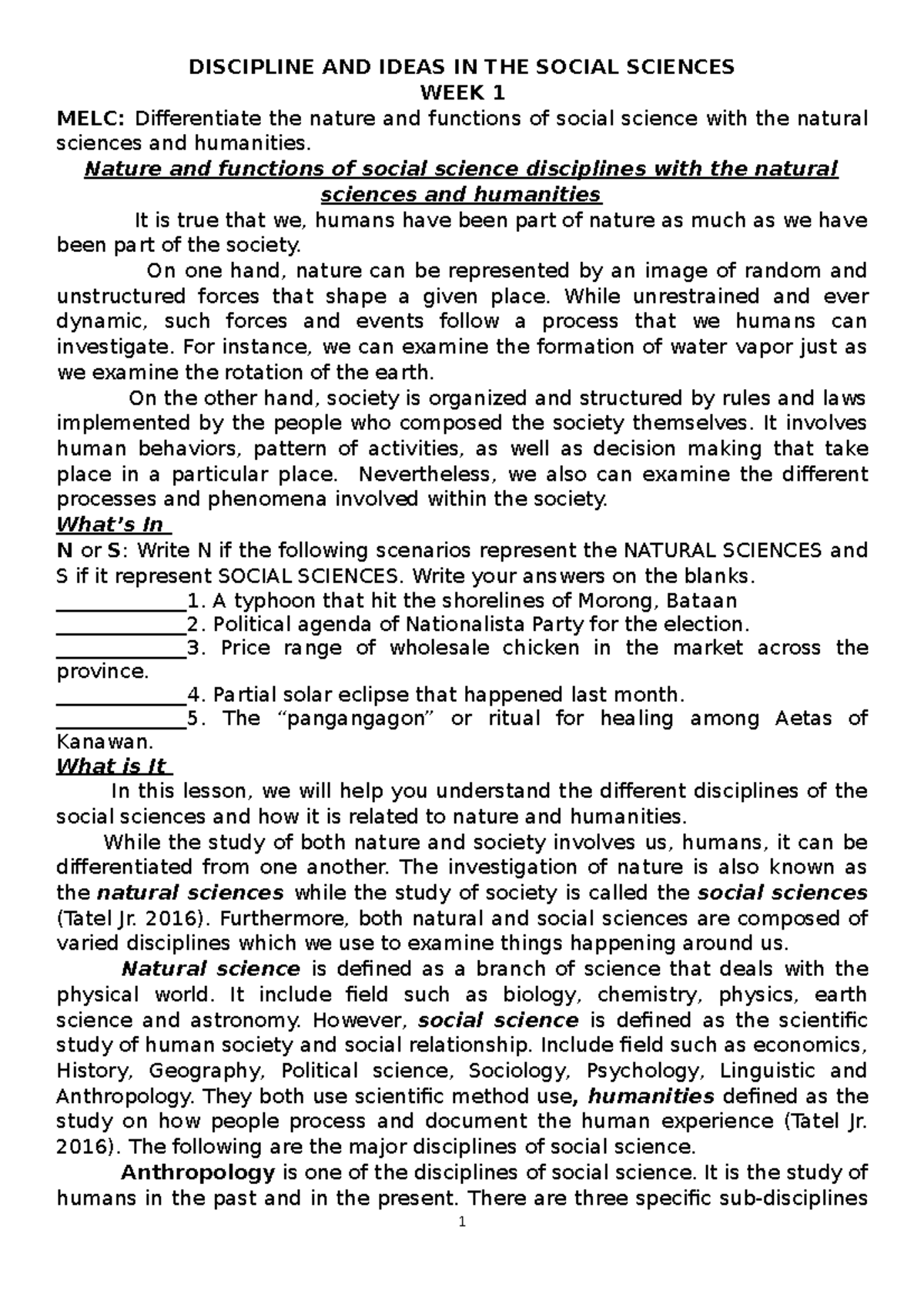 DISCIPLINE AND IDEAS IN THE SOCIAL SCIENCES
WEEK 1

MELC: Differentiate the nature and functions of social science with the natural sciences and humanities.

Nature and functions of social science disciplines with the natural sciences and humanities

It is true that we, humans have been part of nature as much as we have been part of the society.

On one hand, nature can be represented by an image of random and unstructured forces that shape a given place. While unrestrained and ever dynamic, such forces and events follow a process that we humans can investigate. For instance, we can examine the formation of water vapor just as we examine the rotation of the earth.

On the other hand, society is organized and structured by rules and laws implemented by the people who composed the society themselves. It involves human behaviors, pattern of activities, as well as decision making that take place in a particular place. Nevertheless, we also can examine the different processes and phenomena involved within the society.

What's In

N or S: Write N if the following scenarios represent the NATURAL SCIENCES and S if it represent SOCIAL SCIENCES. Write your answers on the blanks.

_____________1. A typhoon that hit the shorelines of Morong, Bataan
_____________2. Political agenda of Nationalista Party for the election.
_____________3. Price range of wholesale chicken in the market across the province.
_____________4. Partial solar eclipse that happened last month.
_____________5. The "pangangagon" or ritual for healing among Aetas of Kanawan.

What is It

In this lesson, we will help you understand the different disciplines of the social sciences and how it is related to nature and humanities.

While the study of both nature and society involves us, humans, it can be differentiated from one another. The investigation of nature is also known as the natural sciences while the study of society is called the social sciences (Tatel Jr. 2016). Furthermore, both natural and social sciences are composed of varied disciplines which we use to examine things happening around us.

Natural science is defined as a branch of science that deals with the physical world. It include field such as biology, chemistry, physics, earth science and astronomy. However, social science is defined as the scientific study of human society and social relationship. Include field such as economics, History, Geography, Political science, Sociology, Psychology, Linguistic and Anthropology. They both use scientific method use, humanities defined as the study on how people process and document the human experience (Tatel Jr. 2016). The following are the major disciplines of social science.

Anthropology is one of the disciplines of social science. It is the study of humans in the past and in the present. There are three specific sub-disciplines

1